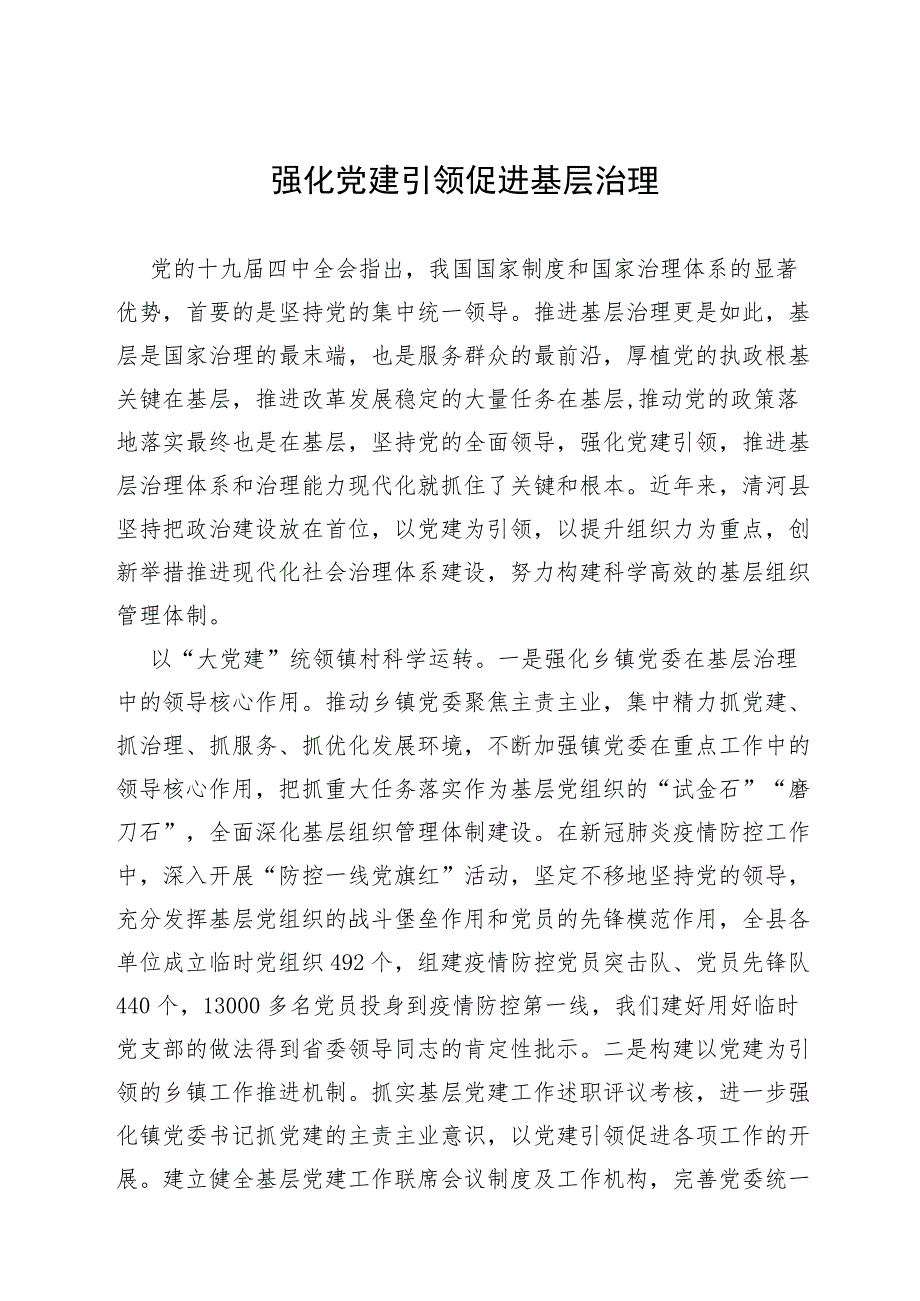 强化党建引领促进基层治理

党的十九届四中全会指出，我国国家制度和国家治理体系的显著优势，首要的是坚持党的集中统一领导。推进基层治理更是如此，基层是国家治理的最末端，也是服务群众的最前沿，厚植党的执政根基关键在基层，推进改革发展稳定的大量任务在基层,推动党的政策落地落实最终也是在基层，坚持党的全面领导，强化党建引领，推进基层治理体系和治理能力现代化就抓住了关键和根本。近年来，清河县坚持把政治建设放在首位，以党建为引领，以提升组织力为重点，创新举措推进现代化社会治理体系建设，努力构建科学高效的基层组织管理体制。

以“大党建”统领镇村科学运转。一是强化乡镇党委在基层治理中的领导核心作用。推动乡镇党委聚焦主责主业，集中精力抓党建、抓治理、抓服务、抓优化发展环境，不断加强镇党委在重点工作中的领导核心作用，把抓重大任务落实作为基层党组织的“试金石”“磨刀石”，全面深化基层组织管理体制建设。在新冠肺炎疫情防控工作中，深入开展“防控一线党旗红”活动，坚定不移地坚持党的领导，充分发挥基层党组织的战斗堡垒作用和党员的先锋模范作用，全县各单位成立临时党组织492个，组建疫情防控党员突击队、党员先锋队440个，13000多名党员投身到疫情防控第一线，我们建好用好临时党支部的做法得到省委领导同志的肯定性批示。二是构建以党建为引领的乡镇工作推进机制。抓实基层党建工作述职评议考核，进一步强化镇党委书记抓党建的主责主业意识，以党建引领促进各项工作的开展。建立健全基层党建工作联席会议制度及工作机构，完善党委统一